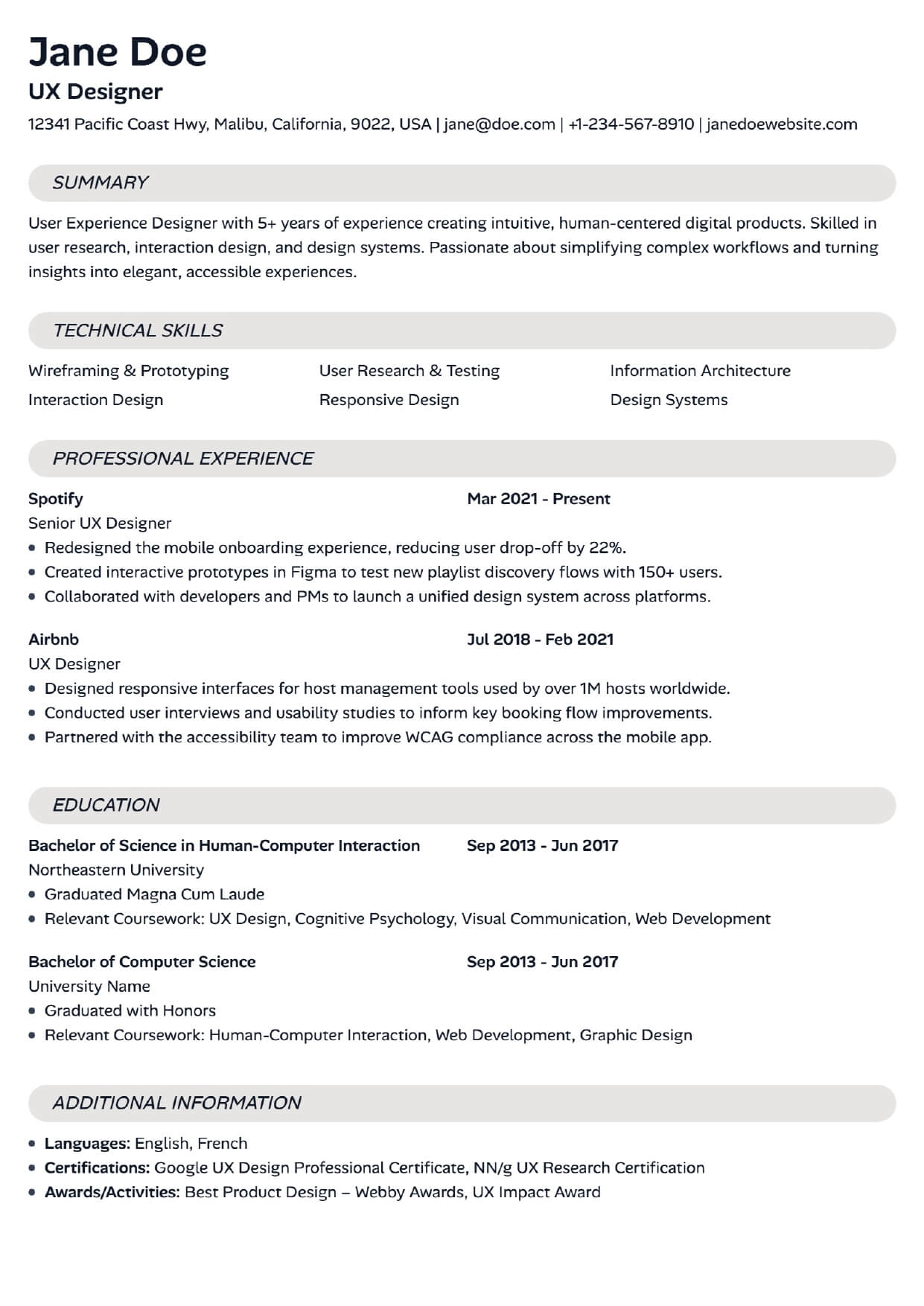 Jane Doe
UX Designer
12341 Pacific Coast Hwy, Malibu, California, 9022, USA | jane@doe.com | +1-234-567-8910 | janedoewebsite.com

SUMMARY

User Experience Designer with 5+ years of experience creating intuitive, human-centered digital products. Skilled in user research, interaction design, and design systems. Passionate about simplifying complex workflows and turning insights into elegant, accessible experiences.

TECHNICAL SKILLS

Wireframing & Prototyping
Interaction Design

User Research & Testing
Responsive Design

Information Architecture
Design Systems

PROFESSIONAL EXPERIENCE

Spotify Mar 2021 - Present
Senior UX Designer
• Redesigned the mobile onboarding experience, reducing user drop-off by 22%.
• Created interactive prototypes in Figma to test new playlist discovery flows with 150+ users.
• Collaborated with developers and PMs to launch a unified design system across platforms.

Airbnb Jul 2018 - Feb 2021
UX Designer
• Designed responsive interfaces for host management tools used by over 1M hosts worldwide.
• Conducted user interviews and usability studies to inform key booking flow improvements.
• Partnered with the accessibility team to improve WCAG compliance across the mobile app.

EDUCATION

Bachelor of Science in Human-Computer Interaction Sep 2013 - Jun 2017
Northeastern University
• Graduated Magna Cum Laude
• Relevant Coursework: UX Design, Cognitive Psychology, Visual Communication, Web Development

Bachelor of Computer Science Sep 2013 - Jun 2017
University Name
• Graduated with Honors
• Relevant Coursework: Human-Computer Interaction, Web Development, Graphic Design

ADDITIONAL INFORMATION

• Languages: English, French
• Certifications: Google UX Design Professional Certificate, NN/g UX Research Certification
• Awards/Activities: Best Product Design – Webby Awards, UX Impact Award